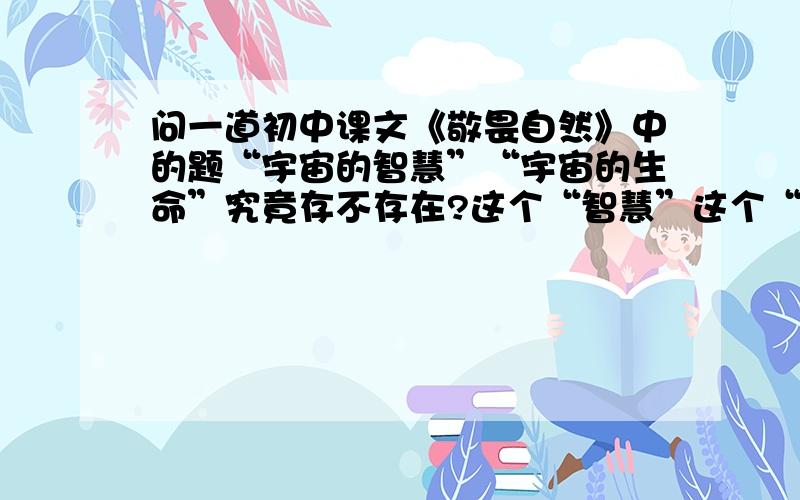 问一道初中课文《敬畏自然》中的题“宇宙的智慧”“宇宙的生命”究竟存不存在?这个“智慧”这个“